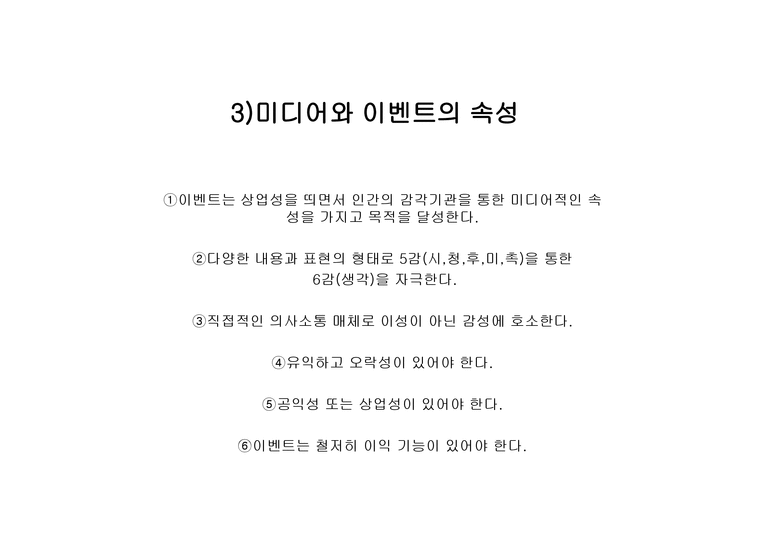 3)미디어와 이벤트의 속성

①이벤트는 상업성을 띄면서 인간의 감각기관을 통한 미디어적인 속성을 가지고 목적을 달성한다.

②다양한 내용과 표현의 형태로 5감(시,청,후,미,촉)을 통한 6감(생각)을 자극한다.

③직접적인 의사소통 매체로 이성이 아닌 감성에 호소한다.

④유익하고 오락성이 있어야 한다.

⑤공익성 또는 상업성이 있어야 한다.

⑥이벤트는 철저히 이익 기능이 있어야 한다.